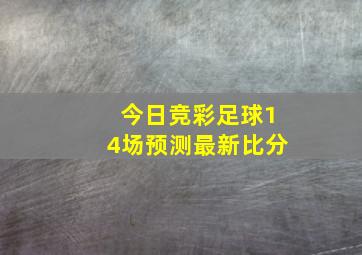 今日竞彩足球14场预测最新比分